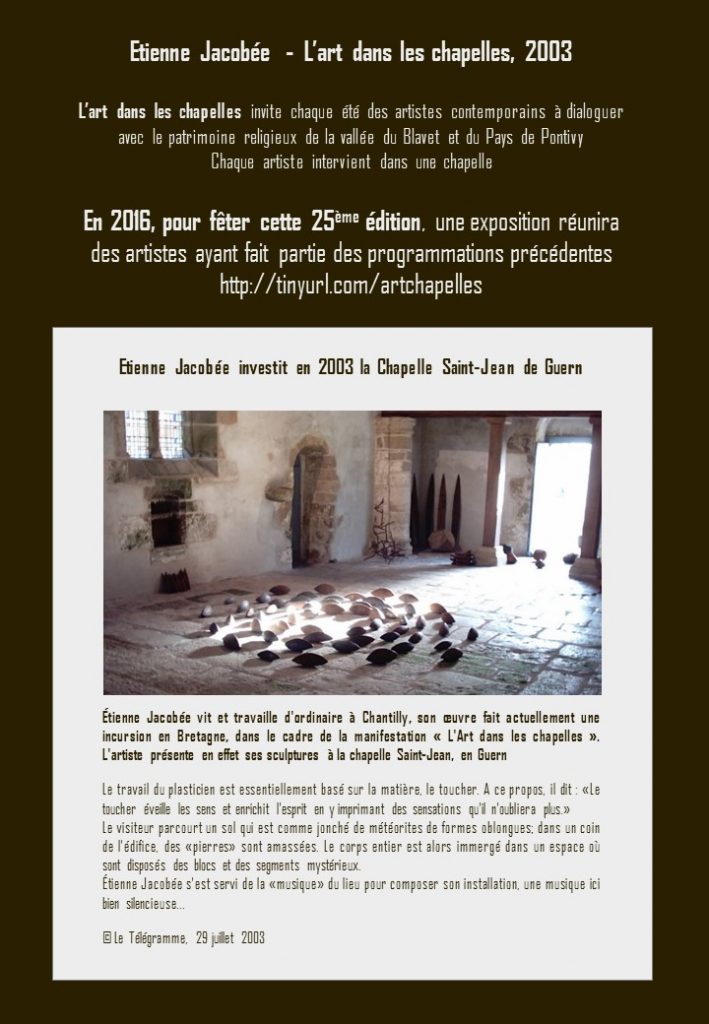 Etienne Jacobée - L'art dans les chapelles, 2003

L'art dans les chapelles invite chaque été des artistes contemporains à dialoguer avec le patrimoine religieux de la vallée du Blavet et du Pays de Pontivy
Chaque artiste intervient dans une chapelle

En 2016, pour fêter cette 25ème édition, une exposition réunira des artistes ayant fait partie des programmations précédentes
http://tinyurl.com/artchapelles

Etienne Jacobée investit en 2003 la Chapelle Saint-Jean de Guern

Étienne Jacobée vit et travaille d'ordinaire à Chantilly, son œuvre fait actuellement une incursion en Bretagne, dans le cadre de la manifestation « L'Art dans les chapelles ». L'artiste présente en effet ses sculptures à la chapelle Saint-Jean, en Guern

Le travail du plasticien est essentiellement basé sur la matière, le toucher. A ce propos, il dit : «Le toucher éveille les sens et enrichit l'esprit en y imprimant des sensations qu'il n'oubliera plus.»
Le visiteur parcourt un sol qui est comme jonché de météorites de formes oblongues; dans un coin de l'édifice, des «pierres» sont amassées. Le corps entier est alors immergé dans un espace où sont disposés des blocs et des segments mystérieux.
Étienne Jacobée s'est servi de la «musique» du lieu pour composer son installation, une musique ici bien silencieuse...

© Le Télégramme, 29 juillet 2003